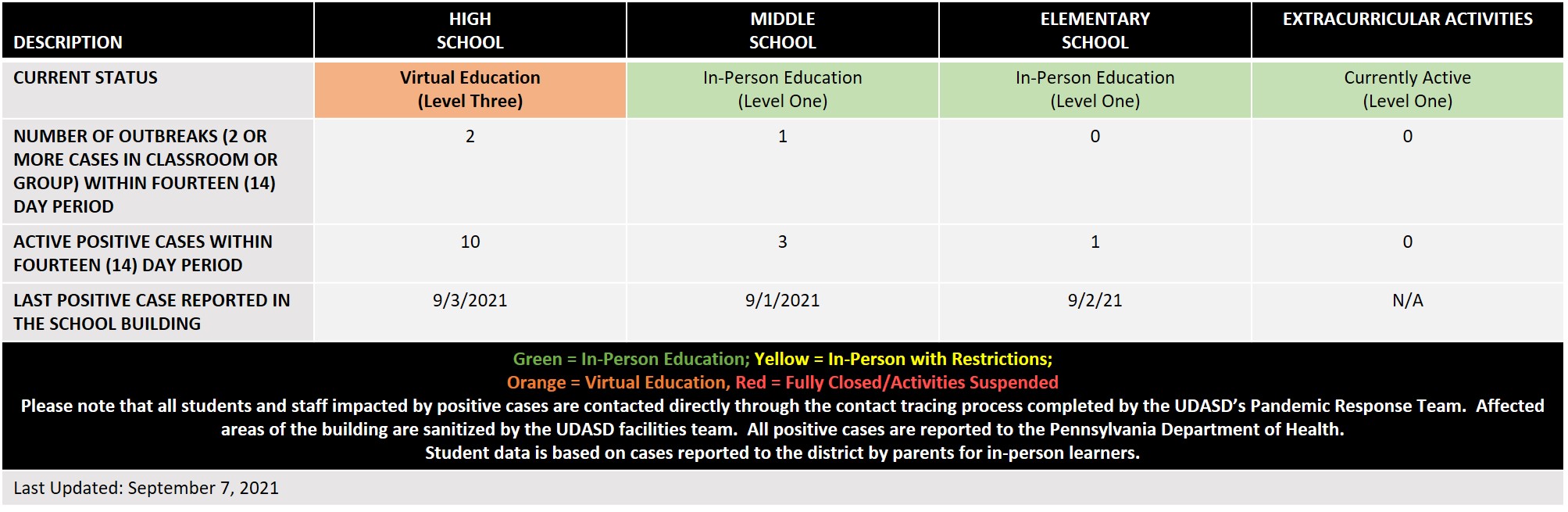 | DESCRIPTION | HIGH SCHOOL | MIDDLE SCHOOL | ELEMENTARY SCHOOL | EXTRACURRICULAR ACTIVITIES |
|---|---|---|---|---|
| CURRENT STATUS | Virtual Education (Level Three) | In-Person Education (Level One) | In-Person Education (Level One) | Currently Active (Level One) |
| NUMBER OF OUTBREAKS (2 OR MORE CASES IN CLASSROOM OR GROUP) WITHIN FOURTEEN (14) DAY PERIOD | 2 | 1 | 0 | 0 |
| ACTIVE POSITIVE CASES WITHIN FOURTEEN (14) DAY PERIOD | 10 | 3 | 1 | 0 |
| LAST POSITIVE CASE REPORTED IN THE SCHOOL BUILDING | 9/3/2021 | 9/1/2021 | 9/2/21 | N/A |

Green = In-Person Education; Yellow = In-Person with Restrictions;
Orange = Virtual Education, Red = Fully Closed/Activities Suspended
Please note that all students and staff impacted by positive cases are contacted directly through the contact tracing process completed by the UDASD's Pandemic Response Team. Affected areas of the building are sanitized by the UDASD facilities team. All positive cases are reported to the Pennsylvania Department of Health.
Student data is based on cases reported to the district by parents for in-person learners.

Last Updated: September 7, 2021